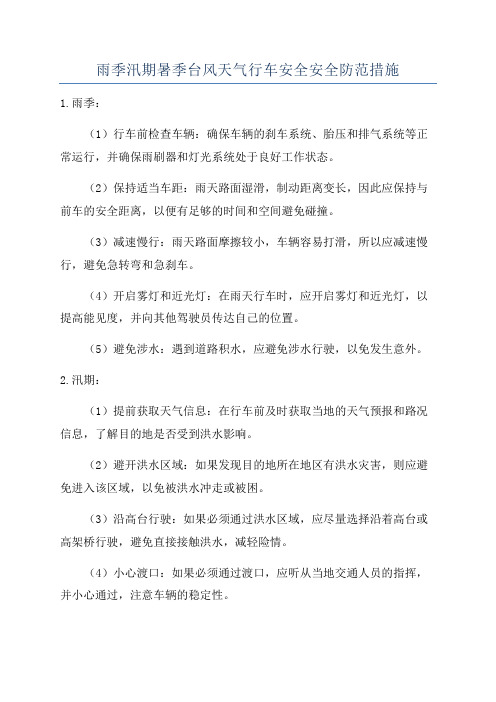 雨季汛期暑季台风天气行车安全安全防范措施

1.雨季：

（1）行车前检查车辆：确保车辆的刹车系统、胎压和排气系统等正常运行，并确保雨刷器和灯光系统处于良好工作状态。

（2）保持适当车距：雨天路面湿滑，制动距离变长，因此应保持与前车的安全距离，以便有足够的时间和空间避免碰撞。

（3）减速慢行：雨天路面摩擦较小，车辆容易打滑，所以应减速慢行，避免急转弯和急刹车。

（4）开启雾灯和近光灯：在雨天行车时，应开启雾灯和近光灯，以提高能见度，并向其他驾驶员传达自己的位置。

（5）避免涉水：遇到道路积水，应避免涉水行驶，以免发生意外。

2.汛期：

（1）提前获取天气信息：在行车前及时获取当地的天气预报和路况信息，了解目的地是否受到洪水影响。

（2）避开洪水区域：如果发现目的地所在地区有洪水灾害，则应避免进入该区域，以免被洪水冲走或被困。

（3）沿高台行驶：如果必须通过洪水区域，应尽量选择沿着高台或高架桥行驶，避免直接接触洪水，减轻险情。

（4）小心渡口：如果必须通过渡口，应听从当地交通人员的指挥，并小心通过，注意车辆的稳定性。